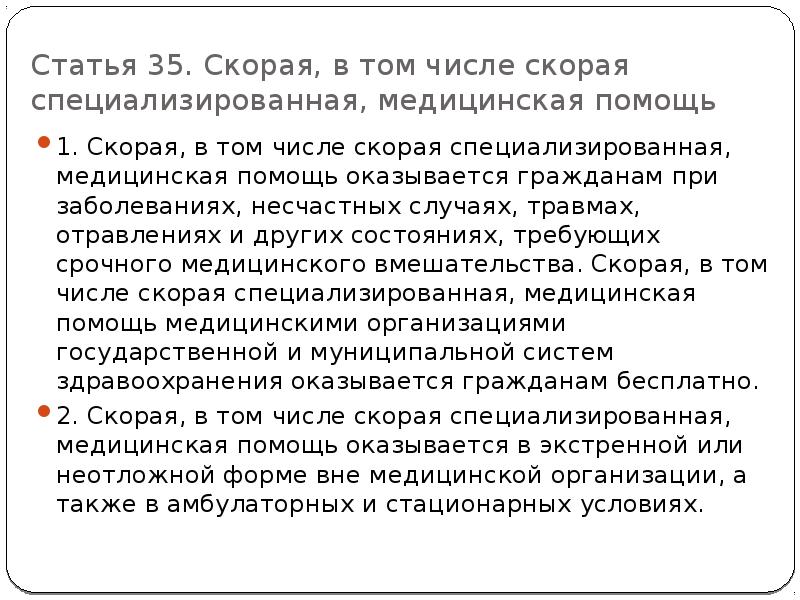 Статья 35. Скорая, в том числе скорая специализированная, медицинская помощь

1. Скорая, в том числе скорая специализированная, медицинская помощь оказывается гражданам при заболеваниях, несчастных случаях, травмах, отравлениях и других состояниях, требующих срочного медицинского вмешательства. Скорая, в том числе скорая специализированная, медицинская помощь медицинскими организациями государственной и муниципальной систем здравоохранения оказывается гражданам бесплатно.

2. Скорая, в том числе скорая специализированная, медицинская помощь оказывается в экстренной или неотложной форме вне медицинской организации, а также в амбулаторных и стационарных условиях.